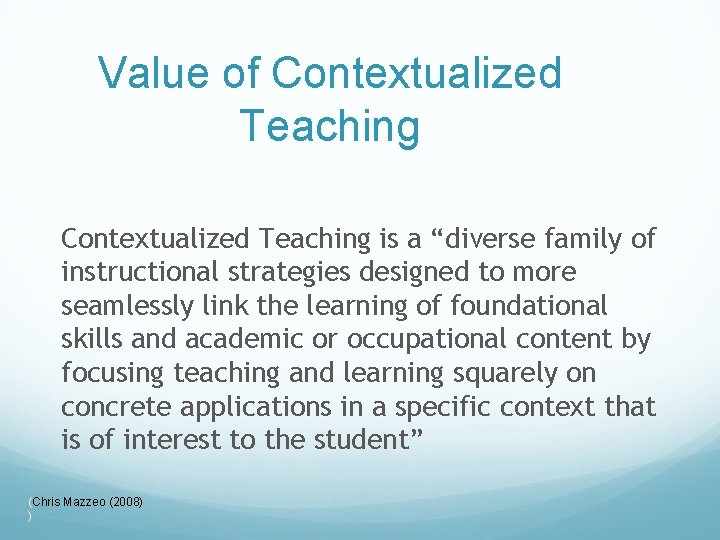 Value of Contextualized Teaching

Contextualized Teaching is a “diverse family of instructional strategies designed to more seamlessly link the learning of foundational skills and academic or occupational content by focusing teaching and learning squarely on concrete applications in a specific context that is of interest to the student”

(Chris Mazzeo (2008)
)